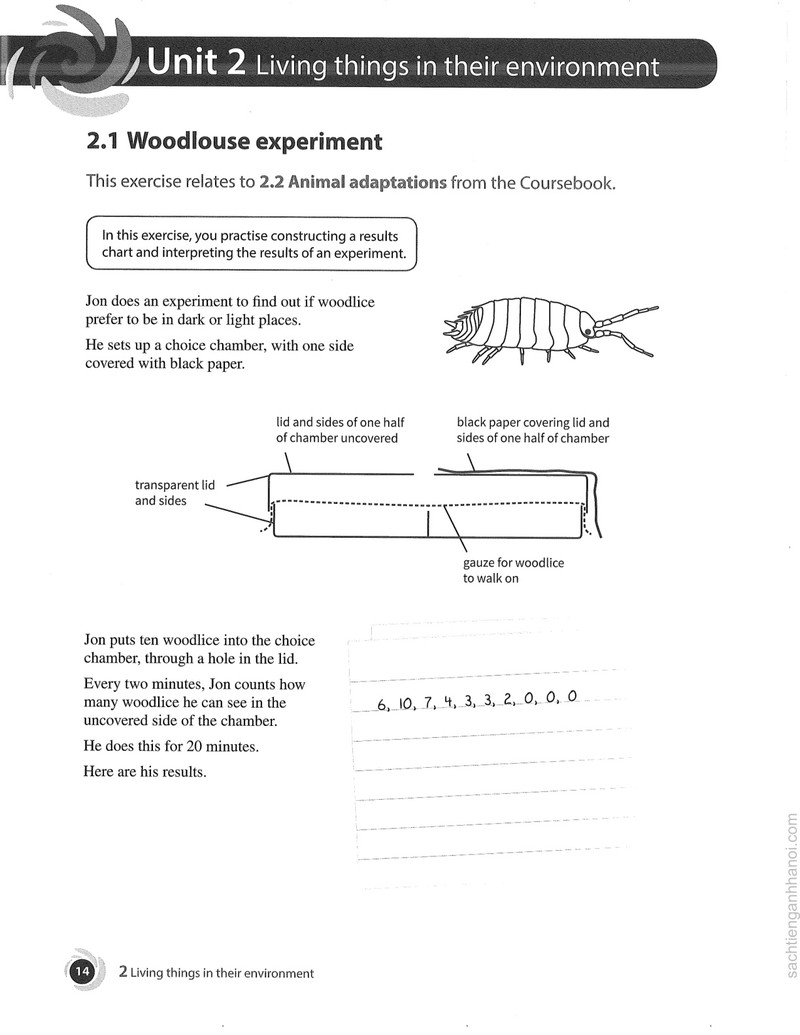 Unit 2 Living things in their environment

2.1 Woodlouse experiment

This exercise relates to 2.2 Animal adaptations from the Coursebook.

In this exercise, you practise constructing a results chart and interpreting the results of an experiment.

Jon does an experiment to find out if woodlice prefer to be in dark or light places.

He sets up a choice chamber, with one side covered with black paper.

lid and sides of one half of chamber uncovered

black paper covering lid and sides of one half of chamber

transparent lid and sides

gauze for woodlice to walk on

Jon puts ten woodlice into the choice chamber, through a hole in the lid.

Every two minutes, Jon counts how many woodlice he can see in the uncovered side of the chamber.

He does this for 20 minutes.

Here are his results.

6, 10, 7, 4, 3, 3, 2, 0, 0, 0

14 2 Living things in their environment

sachtienganhhanoi.com